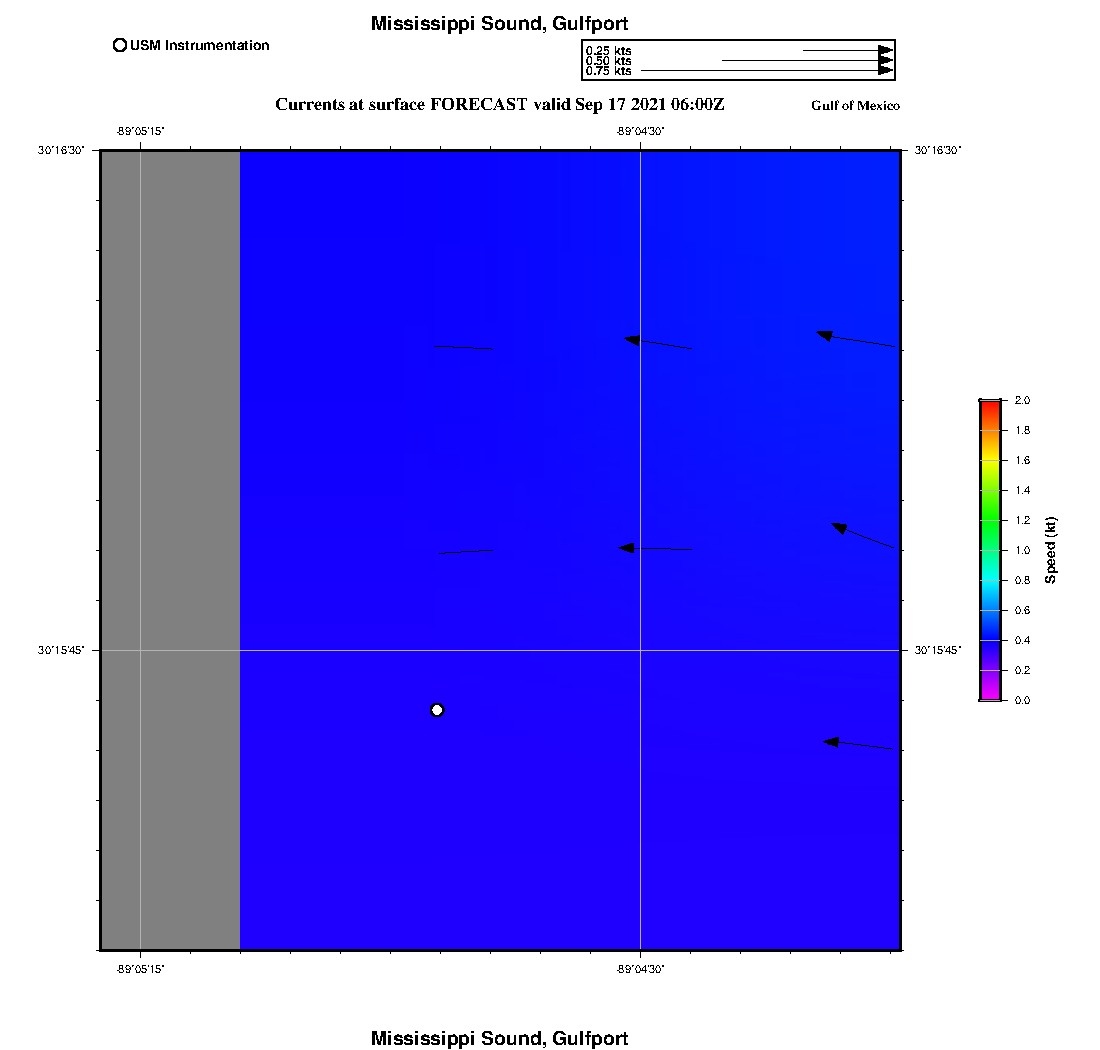 Mississippi Sound, Gulfport

USM Instrumentation

0.25 kts
0.50 kts
0.75 kts

Currents at surface FORECAST valid Sep 17 2021 06:00Z

Gulf of Mexico

-89°05'15"
-89°04'30"

30°16'30"
30°16'30"

30°15'45"
30°15'45"

-89°05'15"
-89°04'30"

2.0
1.8
1.6
1.4
1.2
1.0
0.8
0.6
0.4
0.2
0.0

Speed (kt)

Mississippi Sound, Gulfport